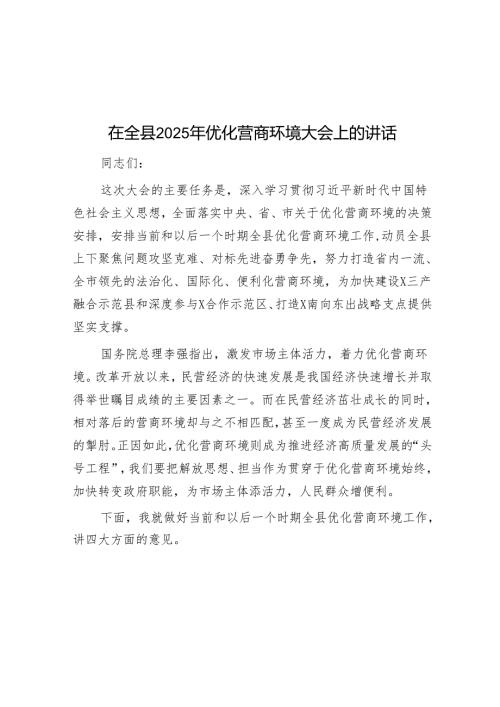 在全县2025年优化营商环境大会上的讲话

同志们：

这次大会的主要任务是，深入学习贯彻习近平新时代中国特色社会主义思想，全面落实中央、省、市关于优化营商环境的决策安排，安排当前和以后一个时期全县优化营商环境工作，动员全县上下聚焦问题攻坚克难、对标先进奋勇争先，努力打造省内一流、全市领先的法治化、国际化、便利化营商环境，为加快建设X三产融合示范县和深度参与X合作示范区、打造X南向东出战略支点提供坚实支撑。

国务院总理李强指出，激发市场主体活力，着力优化营商环境。改革开放以来，民营经济的快速发展是我国经济快速增长并取得举世瞩目成绩的主要因素之一。而在民营经济茁壮成长的同时，相对落后的营商环境却与之不相匹配，甚至一度成为民营经济发展的掣肘。正因如此，优化营商环境则成为推进经济高质量发展的“头号工程”，我们要把解放思想、担当作为贯穿于优化营商环境始终，加快转变政府职能，为市场主体添活力，人民群众增便利。

下面，我就做好当前和以后一个时期全县优化营商环境工作，讲四大方面的意见。